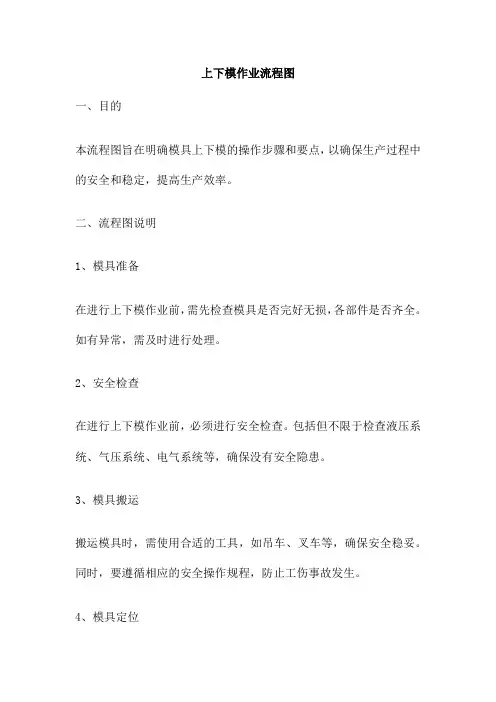 上下模作业流程图

一、目的

本流程图旨在明确模具上下模的操作步骤和要点，以确保生产过程中的安全和稳定，提高生产效率。

二、流程图说明

1、模具准备

在进行上下模作业前，需先检查模具是否完好无损，各部件是否齐全。如有异常，需及时进行处理。

2、安全检查

在进行上下模作业前，必须进行安全检查。包括但不限于检查液压系统、气压系统、电气系统等，确保没有安全隐患。

3、模具搬运

搬运模具时，需使用合适的工具，如吊车、叉车等，确保安全稳妥。同时，要遵循相应的安全操作规程，防止工伤事故发生。

4、模具定位